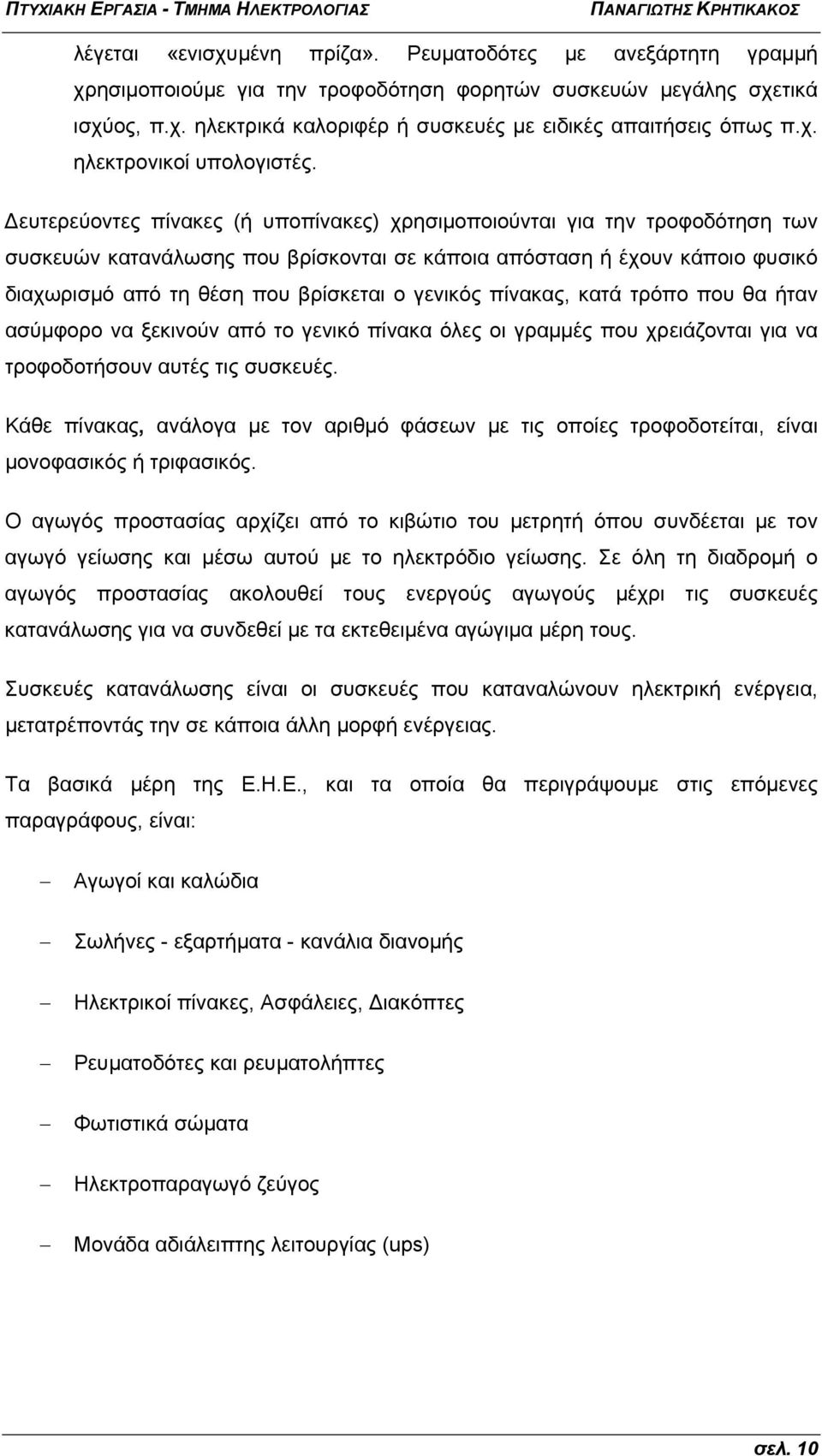 ΠΤΥΧΙΑΚΗ ΕΡΓΑΣΙΑ - ΤΜΗΜΑ ΗΛΕΚΤΡΟΛΟΓΙΑΣ ΠΑΝΑΓΙΩΤΗΣ ΚΡΗΤΙΚΑΚΟΣ

λέγεται «ενισχυμένη πρίζα». Ρευματοδότες με ανεξάρτητη γραμμή χρησιμοποιούμε για την τροφοδότηση φορητών συσκευών μεγάλης σχετικά ισχύος, π.χ. ηλεκτρικά καλοριφέρ ή συσκευές με ειδικές απαιτήσεις όπως π.χ. ηλεκτρονικοί υπολογιστές.

Δευτερεύοντες πίνακες (ή υποπίνακες) χρησιμοποιούνται για την τροφοδότηση των συσκευών κατανάλωσης που βρίσκονται σε κάποια απόσταση ή έχουν κάποιο φυσικό διαχωρισμό από τη θέση που βρίσκεται ο γενικός πίνακας, κατά τρόπο που θα ήταν ασύμφορο να ξεκινούν από το γενικό πίνακα όλες οι γραμμές που χρειάζονται για να τροφοδοτήσουν αυτές τις συσκευές.

Κάθε πίνακας, ανάλογα με τον αριθμό φάσεων με τις οποίες τροφοδοτείται, είναι μονοφασικός ή τριφασικός.

Ο αγωγός προστασίας αρχίζει από το κιβώτιο του μετρητή όπου συνδέεται με τον αγωγό γείωσης και μέσω αυτού με το ηλεκτρόδιο γείωσης. Σε όλη τη διαδρομή ο αγωγός προστασίας ακολουθεί τους ενεργούς αγωγούς μέχρι τις συσκευές κατανάλωσης για να συνδεθεί με τα εκτεθειμένα αγώγιμα μέρη τους.

Συσκευές κατανάλωσης είναι οι συσκευές που καταναλώνουν ηλεκτρική ενέργεια, μετατρέποντάς την σε κάποια άλλη μορφή ενέργειας.

Τα βασικά μέρη της Ε.Η.Ε., και τα οποία θα περιγράψουμε στις επόμενες παραγράφους, είναι:

– Αγωγοί και καλώδια

– Σωλήνες - εξαρτήματα - κανάλια διανομής

– Ηλεκτρικοί πίνακες, Ασφάλειες, Διακόπτες

– Ρευματοδότες και ρευματολήπτες

– Φωτιστικά σώματα

– Ηλεκτροπαραγωγό ζεύγος

– Μονάδα αδιάλειπτης λειτουργίας (ups)

σελ. 10